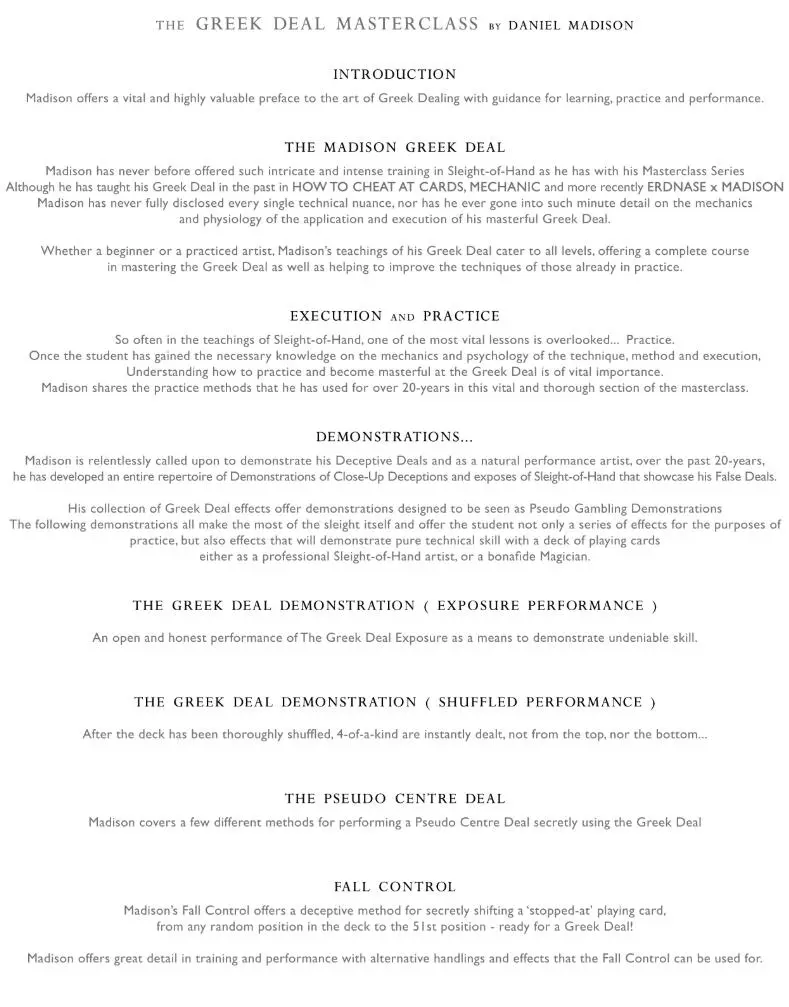 THE GREEK DEAL MASTERCLASS BY DANIEL MADISON

INTRODUCTION

Madison offers a vital and highly valuable preface to the art of Greek Dealing with guidance for learning, practice and performance.

THE MADISON GREEK DEAL

Madison has never before offered such intricate and intense training in Sleight-of-Hand as he has with his Masterclass Series Although he has taught his Greek Deal in the past in HOW TO CHEAT AT CARDS, MECHANIC and more recently ERDNASE x MADISON Madison has never fully disclosed every single technical nuance, nor has he ever gone into such minute detail on the mechanics and physiology of the application and execution of his masterful Greek Deal.

Whether a beginner or a practiced artist, Madison's teachings of his Greek Deal cater to all levels, offering a complete course in mastering the Greek Deal as well as helping to improve the techniques of those already in practice.

EXECUTION AND PRACTICE

So often in the teachings of Sleight-of-Hand, one of the most vital lessons is overlooked... Practice. Once the student has gained the necessary knowledge on the mechanics and psychology of the technique, method and execution, Understanding how to practice and become masterful at the Greek Deal is of vital importance. Madison shares the practice methods that he has used for over 20-years in this vital and thorough section of the masterclass.

DEMONSTRATIONS...

Madison is relentlessly called upon to demonstrate his Deceptive Deals and as a natural performance artist, over the past 20-years, he has developed an entire repertoire of Demonstrations of Close-Up Deceptions and exposes of Sleight-of-Hand that showcase his False Deals.

His collection of Greek Deal effects offer demonstrations designed to be seen as Pseudo Gambling Demonstrations The following demonstrations all make the most of the sleight itself and offer the student not only a series of effects for the purposes of practice, but also effects that will demonstrate pure technical skill with a deck of playing cards either as a professional Sleight-of-Hand artist, or a bonafide Magician.

THE GREEK DEAL DEMONSTRATION ( EXPOSURE PERFORMANCE )

An open and honest performance of The Greek Deal Exposure as a means to demonstrate undeniable skill.

THE GREEK DEAL DEMONSTRATION ( SHUFFLED PERFORMANCE )

After the deck has been thoroughly shuffled, 4-of-a-kind are instantly dealt, not from the top, nor the bottom...

THE PSEUDO CENTRE DEAL

Madison covers a few different methods for performing a Pseudo Centre Deal secretly using the Greek Deal

FALL CONTROL

Madison's Fall Control offers a deceptive method for secretly shifting a 'stopped-at' playing card, from any random position in the deck to the 51st position - ready for a Greek Deal!

Madison offers great detail in training and performance with alternative handlings and effects that the Fall Control can be used for.